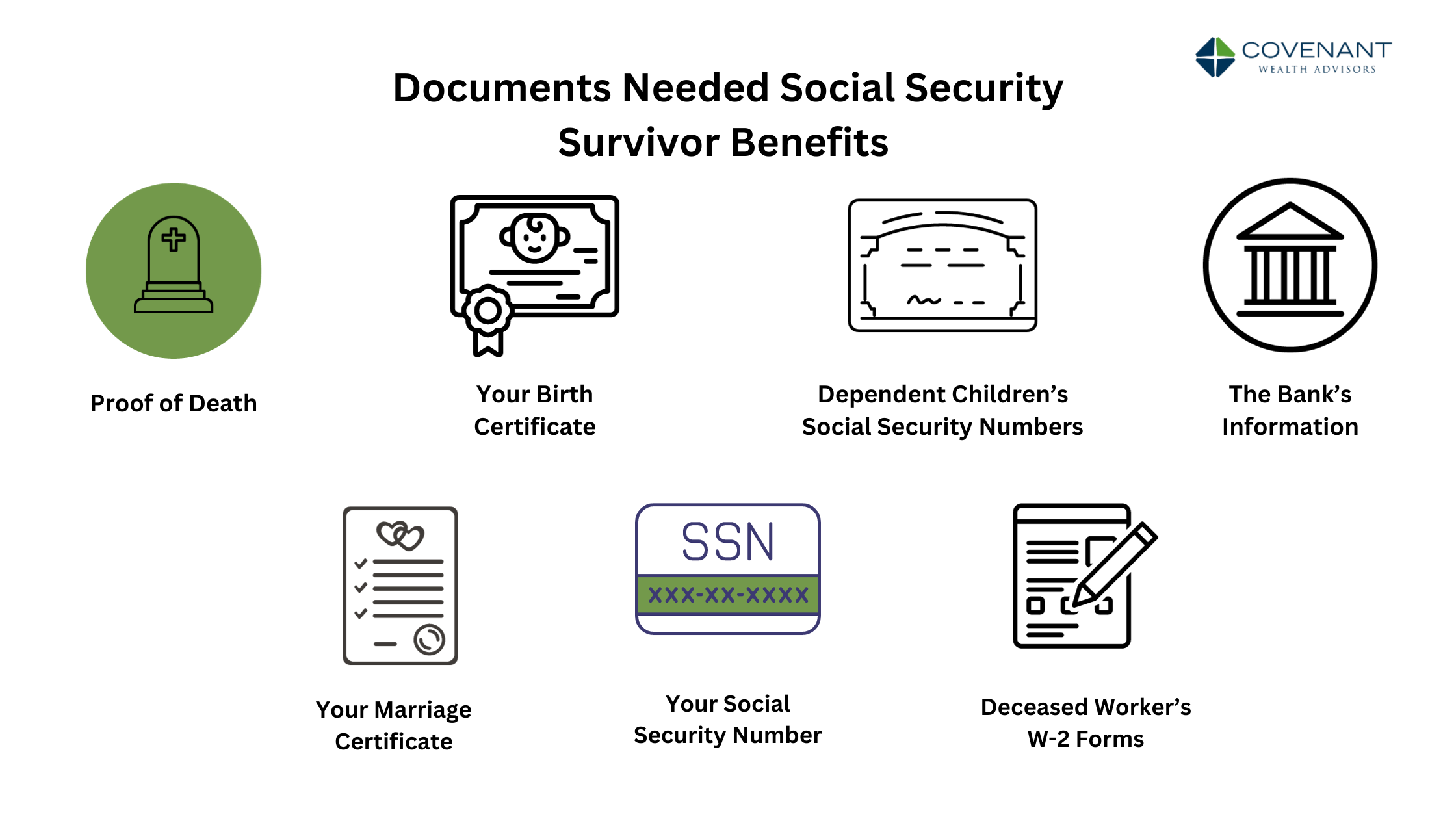 COVENANT
WEALTH ADVISORS

Documents Needed Social Security Survivor Benefits

Proof of Death

Your Birth Certificate

Dependent Children's Social Security Numbers

The Bank's Information

Your Marriage Certificate

SSN
XXX-XX-XXXX

Your Social Security Number

Deceased Worker's W-2 Forms